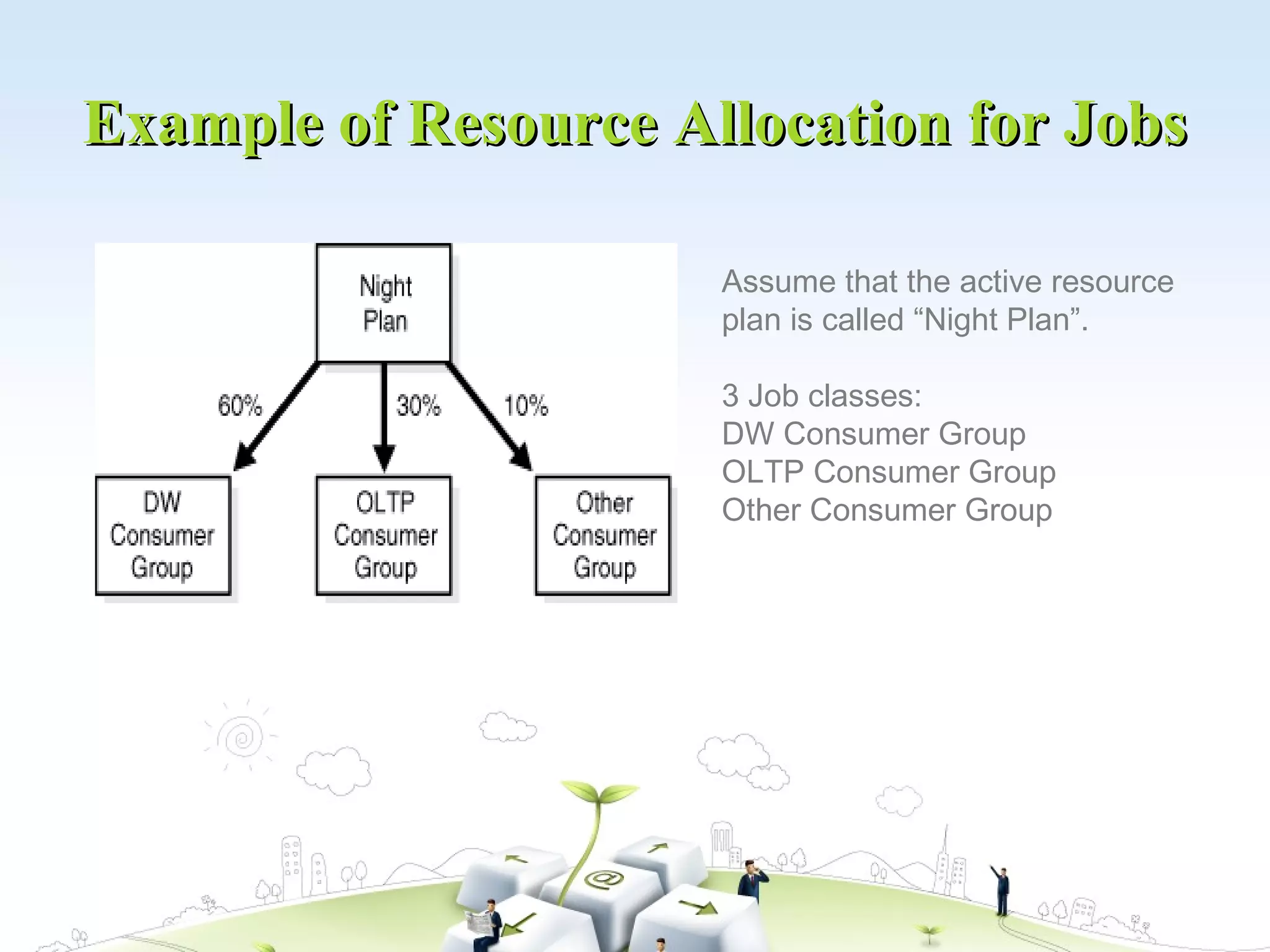 Example of Resource Allocation for Jobs

Night Plan

60%

30%

10%

DW Consumer Group

OLTP Consumer Group

Other Consumer Group

Assume that the active resource plan is called “Night Plan”.

3 Job classes:
DW Consumer Group
OLTP Consumer Group
Other Consumer Group

@